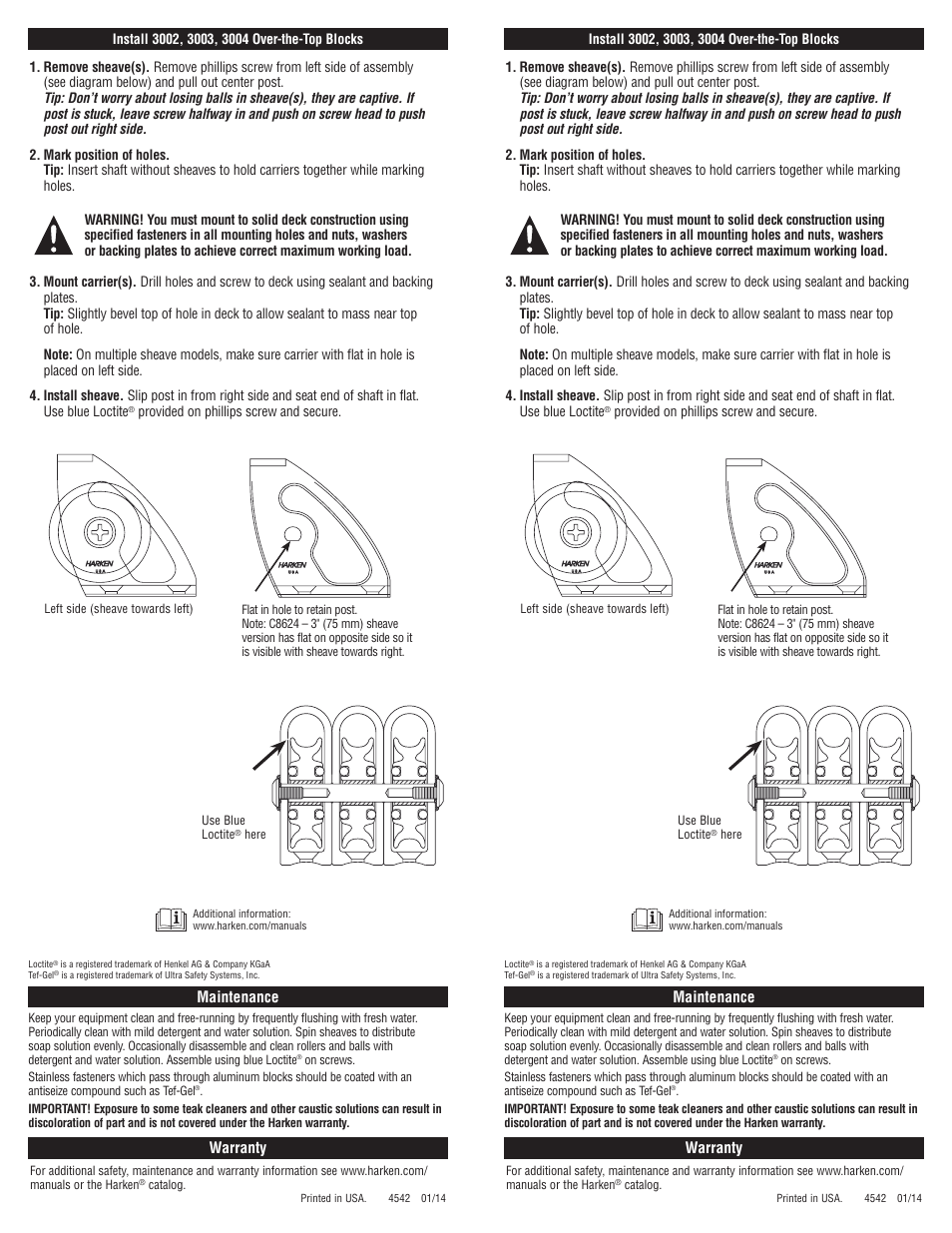 Install 3002, 3003, 3004 Over-the-Top Blocks

1. Remove sheave(s). Remove phillips screw from left side of assembly (see diagram below) and pull out center post.
Tip: Don't worry about losing balls in sheave(s), they are captive. If post is stuck, leave screw halfway in and push on screw head to push post out right side.

2. Mark position of holes.
Tip: Insert shaft without sheaves to hold carriers together while marking holes.

WARNING! You must mount to solid deck construction using specified fasteners in all mounting holes and nuts, washers or backing plates to achieve correct maximum working load.

3. Mount carrier(s). Drill holes and screw to deck using sealant and backing plates.
Tip: Slightly bevel top of hole in deck to allow sealant to mass near top of hole.

Note: On multiple sheave models, make sure carrier with flat in hole is placed on left side.

4. Install sheave. Slip post in from right side and seat end of shaft in flat. Use blue Loctite® provided on phillips screw and secure.

HARKEN USA

HARKEN USA

Left side (sheave towards left)

Flat in hole to retain post.
Note: C8624 – 3" (75 mm) sheave version has flat on opposite side so it is visible with sheave towards right.

Use Blue Loctite® here

Additional information:
www.harken.com/manuals

Loctite® is a registered trademark of Henkel AG & Company KGaA
Tef-Gel® is a registered trademark of Ultra Safety Systems, Inc.

Maintenance

Keep your equipment clean and free-running by frequently flushing with fresh water. Periodically clean with mild detergent and water solution. Spin sheaves to distribute soap solution evenly. Occasionally disassemble and clean rollers and balls with detergent and water solution. Assemble using blue Loctite® on screws.

Stainless fasteners which pass through aluminum blocks should be coated with an antiseize compound such as Tef-Gel®.

IMPORTANT! Exposure to some teak cleaners and other caustic solutions can result in discoloration of part and is not covered under the Harken warranty.

Warranty

For additional safety, maintenance and warranty information see www.harken.com/manuals or the Harken® catalog.

Printed in USA. 4542 01/14

Install 3002, 3003, 3004 Over-the-Top Blocks

1. Remove sheave(s). Remove phillips screw from left side of assembly (see diagram below) and pull out center post.
Tip: Don't worry about losing balls in sheave(s), they are captive. If post is stuck, leave screw halfway in and push on screw head to push post out right side.

2. Mark position of holes.
Tip: Insert shaft without sheaves to hold carriers together while marking holes.

WARNING! You must mount to solid deck construction using specified fasteners in all mounting holes and nuts, washers or backing plates to achieve correct maximum working load.

3. Mount carrier(s). Drill holes and screw to deck using sealant and backing plates.
Tip: Slightly bevel top of hole in deck to allow sealant to mass near top of hole.

Note: On multiple sheave models, make sure carrier with flat in hole is placed on left side.

4. Install sheave. Slip post in from right side and seat end of shaft in flat. Use blue Loctite® provided on phillips screw and secure.

HARKEN USA

HARKEN USA

Left side (sheave towards left)

Flat in hole to retain post.
Note: C8624 – 3" (75 mm) sheave version has flat on opposite side so it is visible with sheave towards right.

Use Blue Loctite® here

Additional information:
www.harken.com/manuals

Loctite® is a registered trademark of Henkel AG & Company KGaA
Tef-Gel® is a registered trademark of Ultra Safety Systems, Inc.

Maintenance

Keep your equipment clean and free-running by frequently flushing with fresh water. Periodically clean with mild detergent and water solution. Spin sheaves to distribute soap solution evenly. Occasionally disassemble and clean rollers and balls with detergent and water solution. Assemble using blue Loctite® on screws.

Stainless fasteners which pass through aluminum blocks should be coated with an antiseize compound such as Tef-Gel®.

IMPORTANT! Exposure to some teak cleaners and other caustic solutions can result in discoloration of part and is not covered under the Harken warranty.

Warranty

For additional safety, maintenance and warranty information see www.harken.com/manuals or the Harken® catalog.

Printed in USA. 4542 01/14